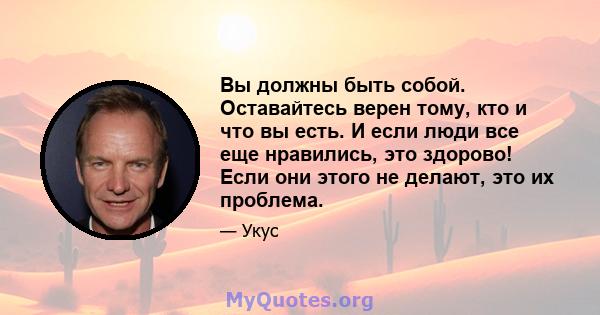 Вы должны быть собой. Оставайтесь верен тому, кто и что вы есть. И если люди все еще нравились, это здорово! Если они этого не делают, это их проблема.

— Укус

MyQuotes.org